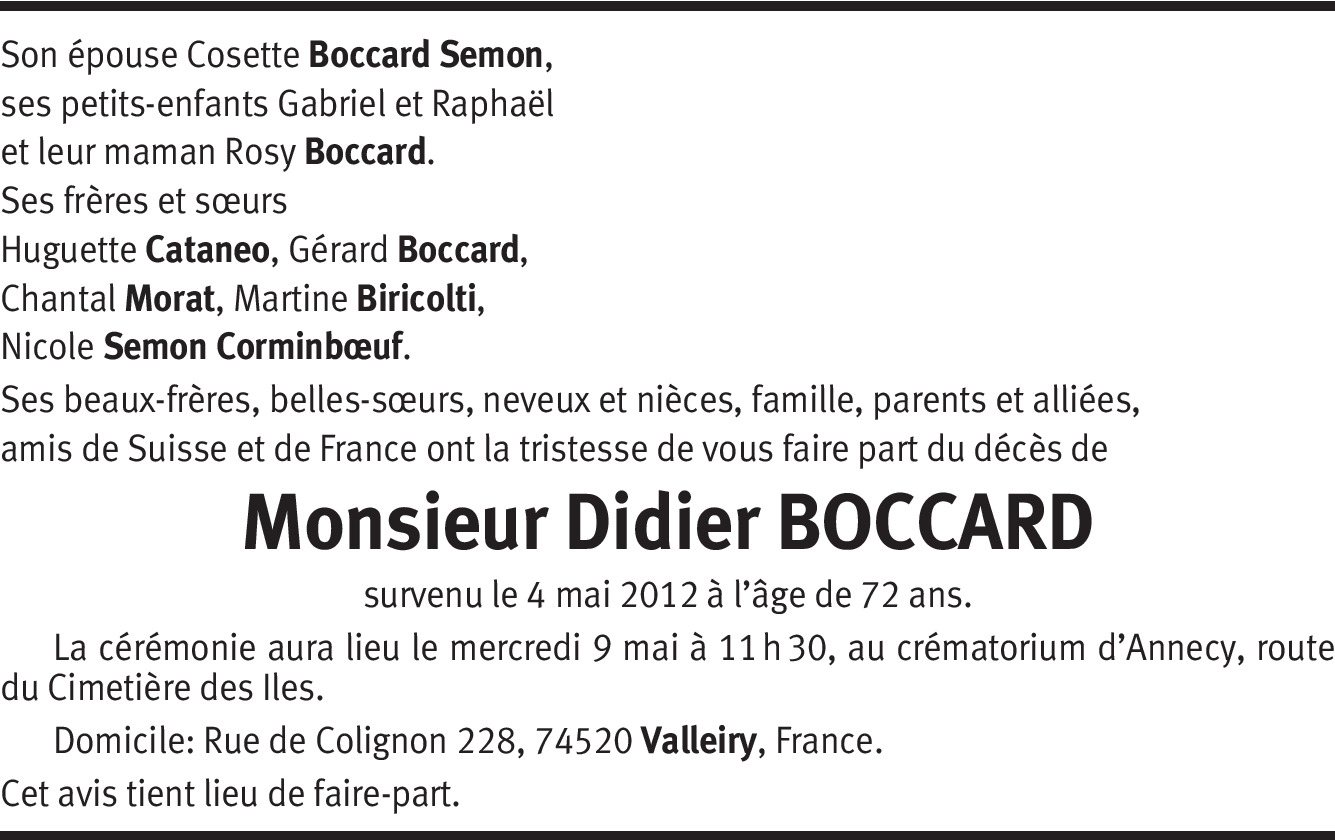 Son épouse Cosette Boccard Semon,
ses petits-enfants Gabriel et Raphaël
et leur maman Rosy Boccard.
Ses frères et sœurs
Huguette Cataneo, Gérard Boccard,
Chantal Morat, Martine Biricolti,
Nicole Semon Corminbœuf.
Ses beaux-frères, belles-sœurs, neveux et nièces, famille, parents et alliées,
amis de Suisse et de France ont la tristesse de vous faire part du décès de

Monsieur Didier BOCCARD

survenu le 4 mai 2012 à l'âge de 72 ans.

La cérémonie aura lieu le mercredi 9 mai à 11 h 30, au crématorium d'Annecy, route du Cimetière des Iles.

Domicile: Rue de Colignon 228, 74520 Valleiry, France.

Cet avis tient lieu de faire-part.